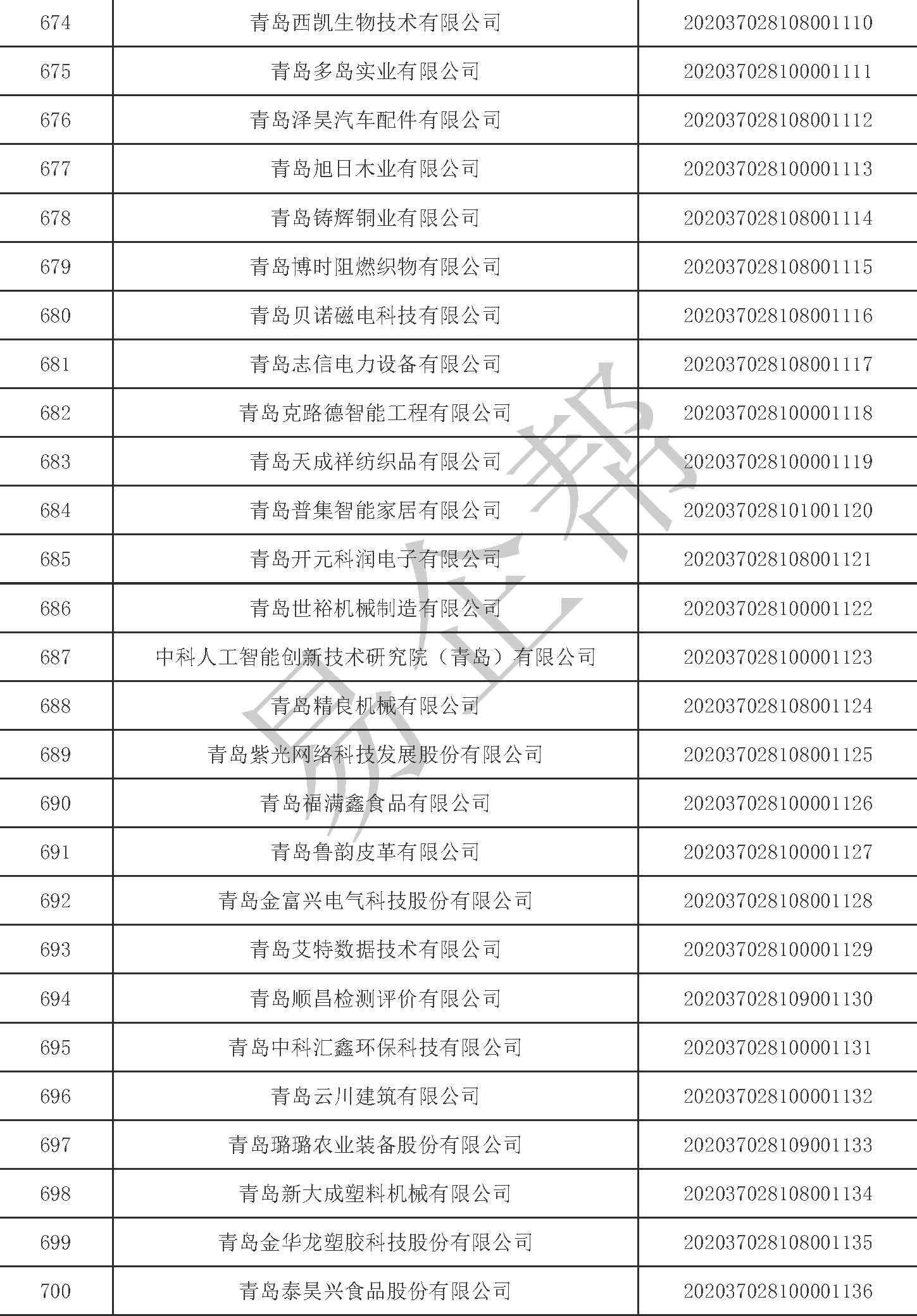 | 674 | 青岛西凯生物技术有限公司 | 202037028108001110 |
|---|---|---|
| 675 | 青岛多岛实业有限公司 | 202037028100001111 |
| 676 | 青岛泽昊汽车配件有限公司 | 202037028108001112 |
| 677 | 青岛旭日木业有限公司 | 202037028100001113 |
| 678 | 青岛铸辉铜业有限公司 | 202037028108001114 |
| 679 | 青岛博时阻燃织物有限公司 | 202037028108001115 |
| 680 | 青岛贝诺磁电科技有限公司 | 202037028108001116 |
| 681 | 青岛志信电力设备有限公司 | 202037028108001117 |
| 682 | 青岛克路德智能工程有限公司 | 202037028100001118 |
| 683 | 青岛天成祥纺织品有限公司 | 202037028100001119 |
| 684 | 青岛普集智能家居有限公司 | 202037028101001120 |
| 685 | 青岛开元科润电子有限公司 | 202037028108001121 |
| 686 | 青岛世裕机械制造有限公司 | 202037028100001122 |
| 687 | 中科人工智能创新技术研究院（青岛）有限公司 | 202037028100001123 |
| 688 | 青岛精良机械有限公司 | 202037028108001124 |
| 689 | 青岛紫光网络科技发展股份有限公司 | 202037028108001125 |
| 690 | 青岛福满鑫食品有限公司 | 202037028100001126 |
| 691 | 青岛鲁韵皮革有限公司 | 202037028100001127 |
| 692 | 青岛金富兴电气科技股份有限公司 | 202037028108001128 |
| 693 | 青岛艾特数据技术有限公司 | 202037028100001129 |
| 694 | 青岛顺昌检测评价有限公司 | 202037028109001130 |
| 695 | 青岛中科汇鑫环保科技有限公司 | 202037028100001131 |
| 696 | 青岛云川建筑有限公司 | 202037028100001132 |
| 697 | 青岛璐璐农业装备股份有限公司 | 202037028109001133 |
| 698 | 青岛新大成塑料机械有限公司 | 202037028108001134 |
| 699 | 青岛金华龙塑胶科技股份有限公司 | 202037028108001135 |
| 700 | 青岛泰昊兴食品股份有限公司 | 202037028100001136 |

易企帮